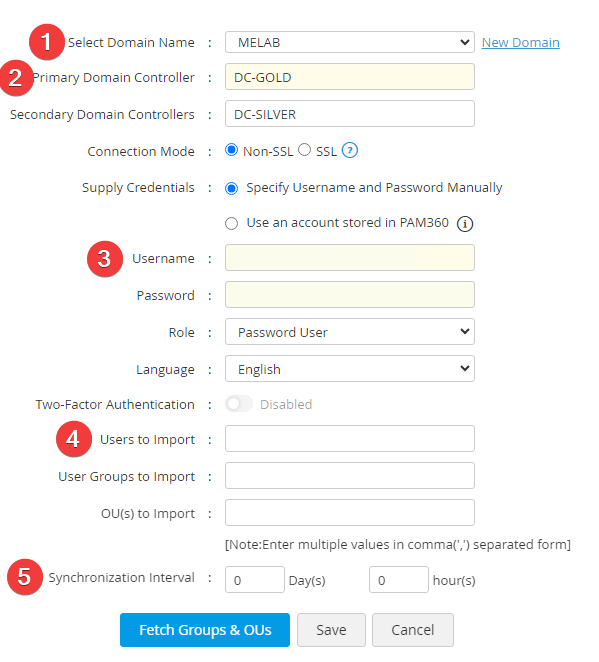 1 Select Domain Name : MELAB New Domain

2 Primary Domain Controller : DC-GOLD

Secondary Domain Controllers : DC-SILVER

Connection Mode : Non-SSL SSL ?

Supply Credentials : Specify Username and Password Manually

Use an account stored in PAM360 i

3 Username :

Password :

Role : Password User

Language : English

Two-Factor Authentication : Disabled

4 Users to Import :

User Groups to Import :

OU(s) to Import :

[Note:Enter multiple values in comma(',') separated form]

5 Synchronization Interval : 0 Day(s) 0 hour(s)

Fetch Groups & OUs Save Cancel